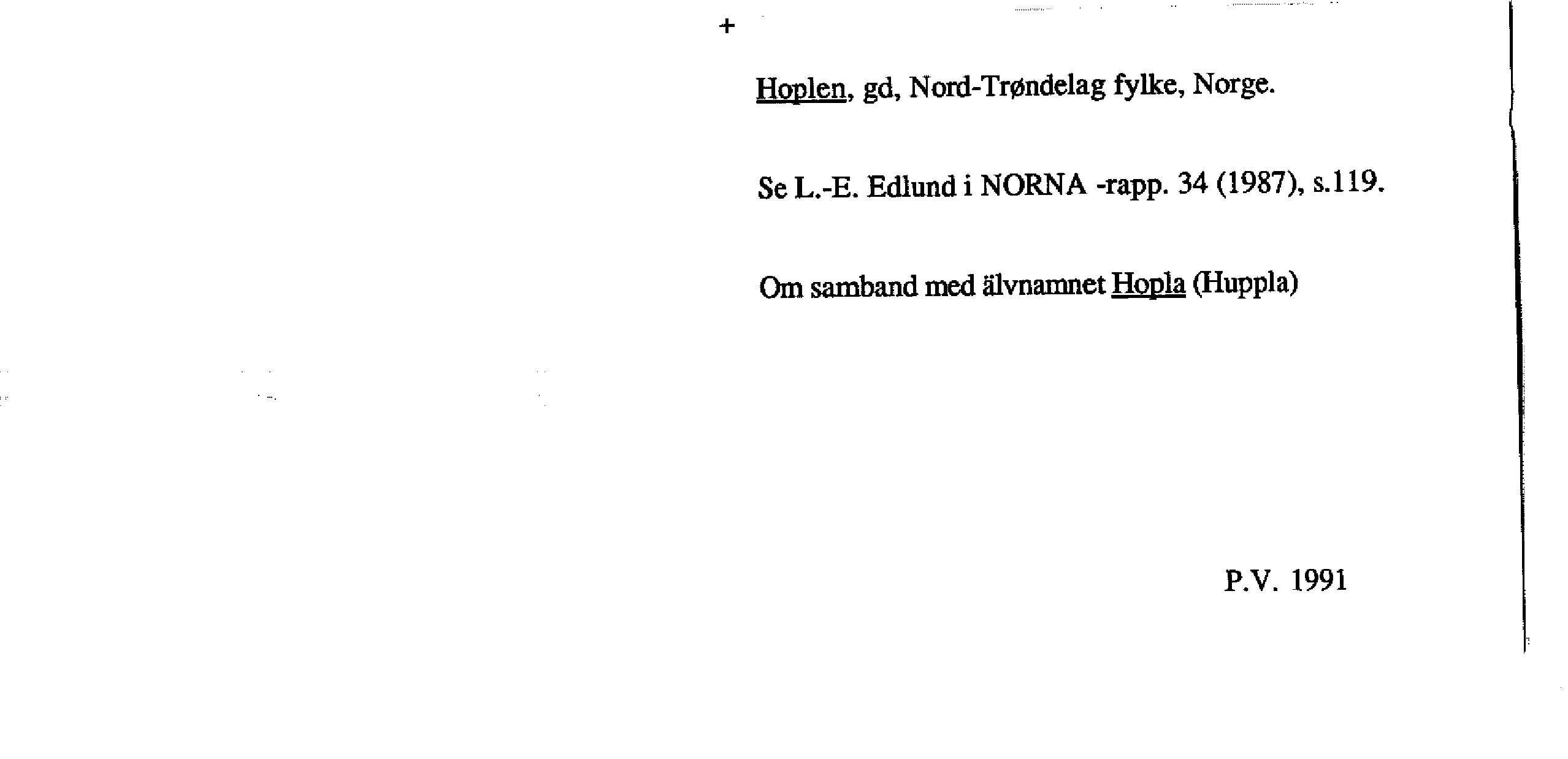 +

Hoplen, gd, Nord-Trøndelag fylke, Norge.

Se L.-E. Edlund i NORNA -rapp. 34 (1987), s.119.

Om samband med älvnamnet Hopla (Huppla)

P.V. 1991